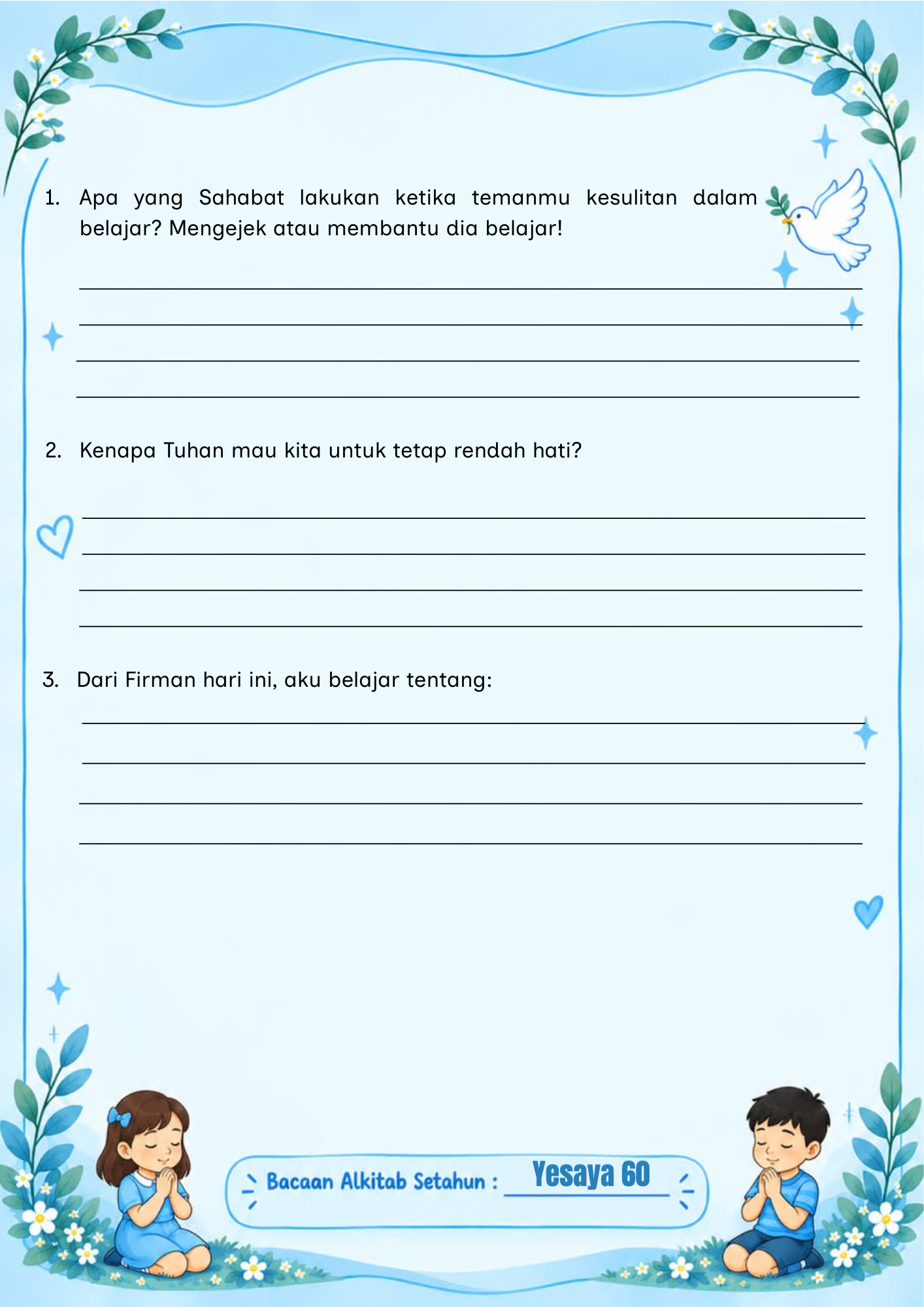 1. Apa yang Sahabat lakukan ketika temanmu kesulitan dalam belajar? Mengejek atau membantu dia belajar!

____
____
____
____

2. Kenapa Tuhan mau kita untuk tetap rendah hati?

____
____
____
____

3. Dari Firman hari ini, aku belajar tentang:

____
____
____
____

Bacaan Alkitab Setahun : Yesaya 60